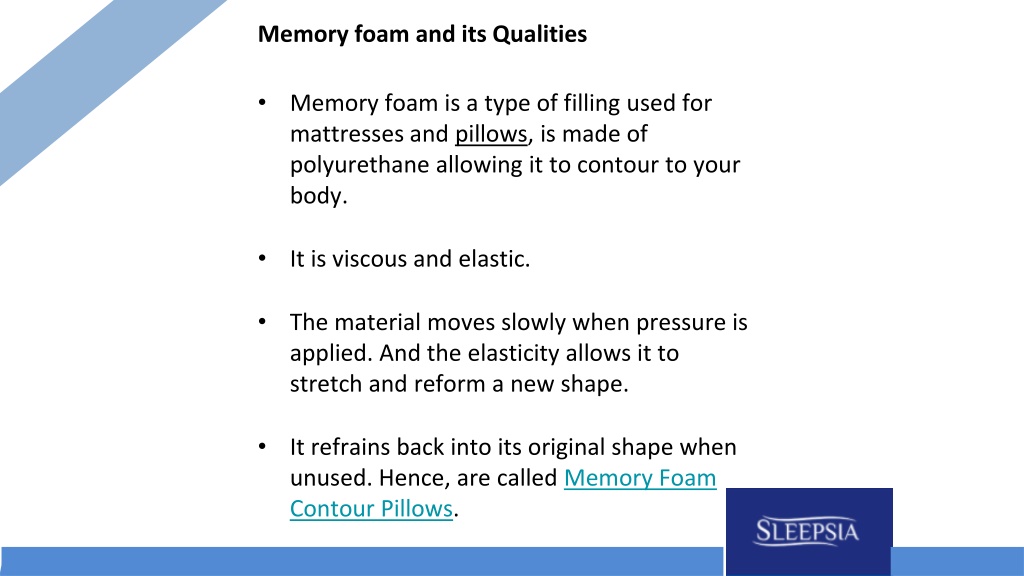 Memory foam and its Qualities

• Memory foam is a type of filling used for mattresses and pillows, is made of polyurethane allowing it to contour to your body.

• It is viscous and elastic.

• The material moves slowly when pressure is applied. And the elasticity allows it to stretch and reform a new shape.

• It refrains back into its original shape when unused. Hence, are called Memory Foam Contour Pillows.

SLEEPSIA